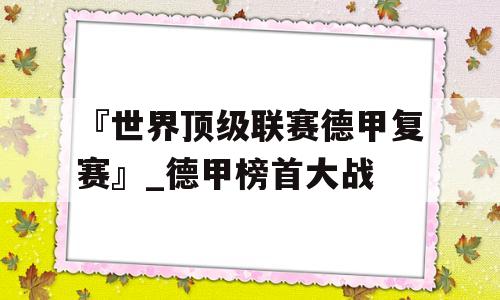 『世界顶级联赛德甲复赛』_德甲榜首大战